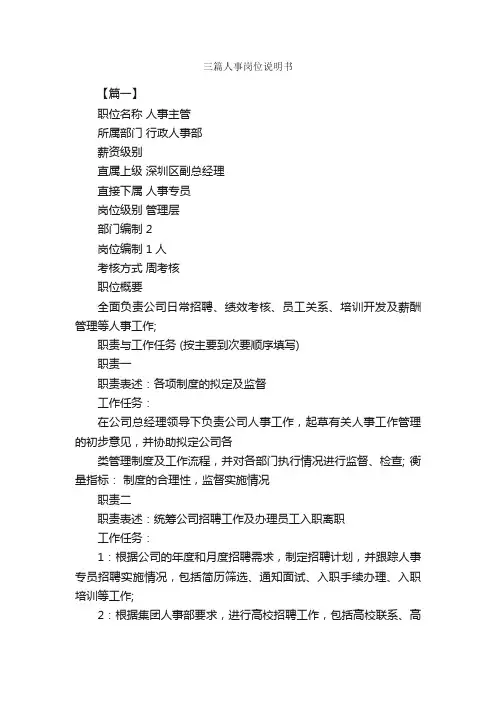 三篇人事岗位说明书

【篇一】

职位名称 人事主管

所属部门 行政人事部

薪资级别

直属上级 深圳区副总经理

直接下属 人事专员

岗位级别 管理层

部门编制 2

岗位编制 1 人

考核方式 周考核

职位概要

全面负责公司日常招聘、绩效考核、员工关系、培训开发及薪酬管理等人事工作;

职责与工作任务 (按主要到次要顺序填写)

职责一

职责表述：各项制度的拟定及监督

工作任务：

在公司总经理领导下负责公司人事工作，起草有关人事工作管理的初步意见，并协助拟定公司各

类管理制度及工作流程，并对各部门执行情况进行监督、检查; 衡量指标： 制度的合理性，监督实施情况

职责二

职责表述：统筹公司招聘工作及办理员工入职离职

工作任务：

1：根据公司的年度和月度招聘需求，制定招聘计划，并跟踪人事专员招聘实施情况，包括简历筛选、通知面试、入职手续办理、入职培训等工作;

2：根据集团人事部要求，进行高校招聘工作，包括高校联系、高